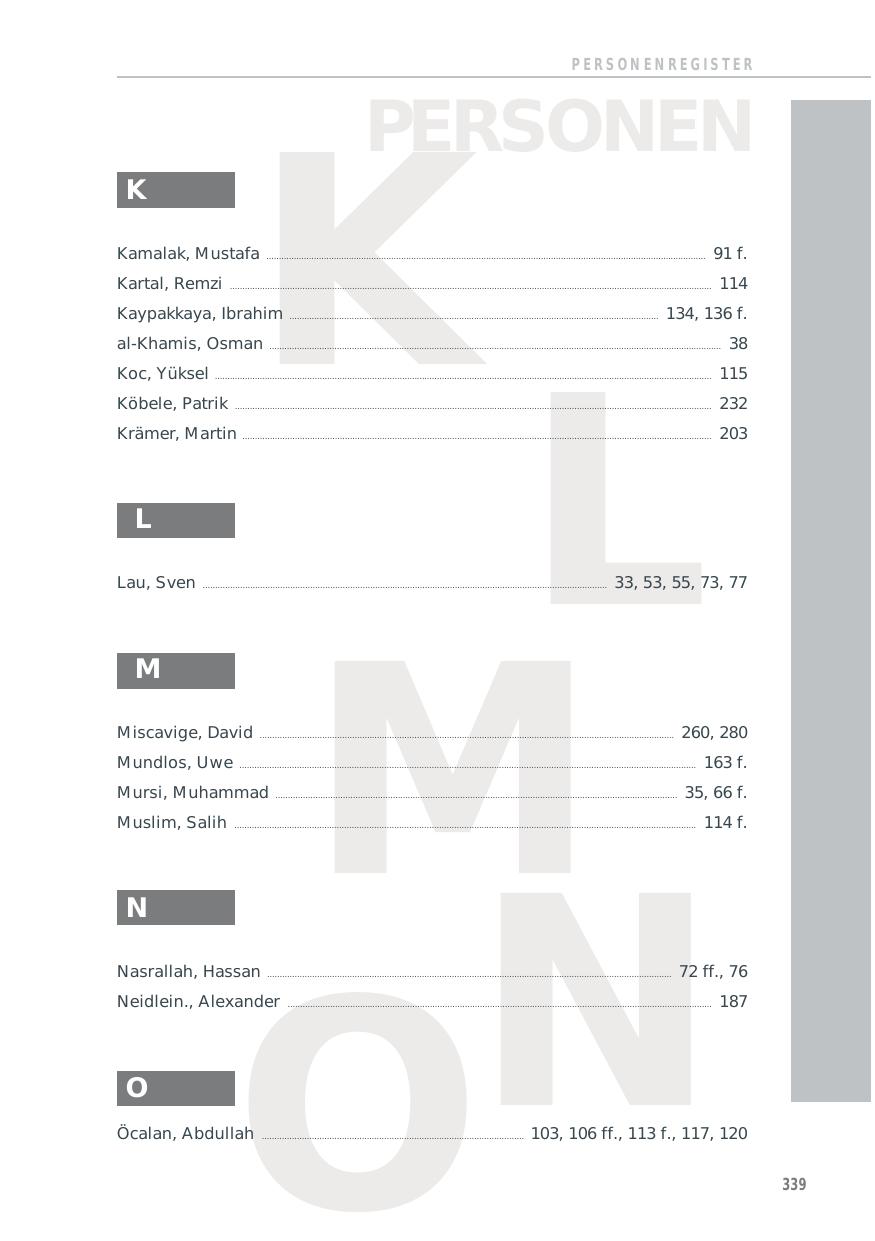 PERSONENREGISTER

PERSONEN

K

Kamalak, Mustafa 91 f.
Kartal, Remzi 114
Kaypakkaya, Ibrahim 134, 136 f.
al-Khamis, Osman 38
Koc, Yüksel 115
Köbele, Patrik 232
Krämer, Martin 203

L

Lau, Sven 33, 53, 55, 73, 77

M

Miscavige, David 260, 280
Mundlos, Uwe 163 f.
Mursi, Muhammad 35, 66 f.
Muslim, Salih 114 f.

N

Nasrallah, Hassan 72 ff., 76
Neidlein., Alexander 187

O

Öcalan, Abdullah 103, 106 ff., 113 f., 117, 120

339